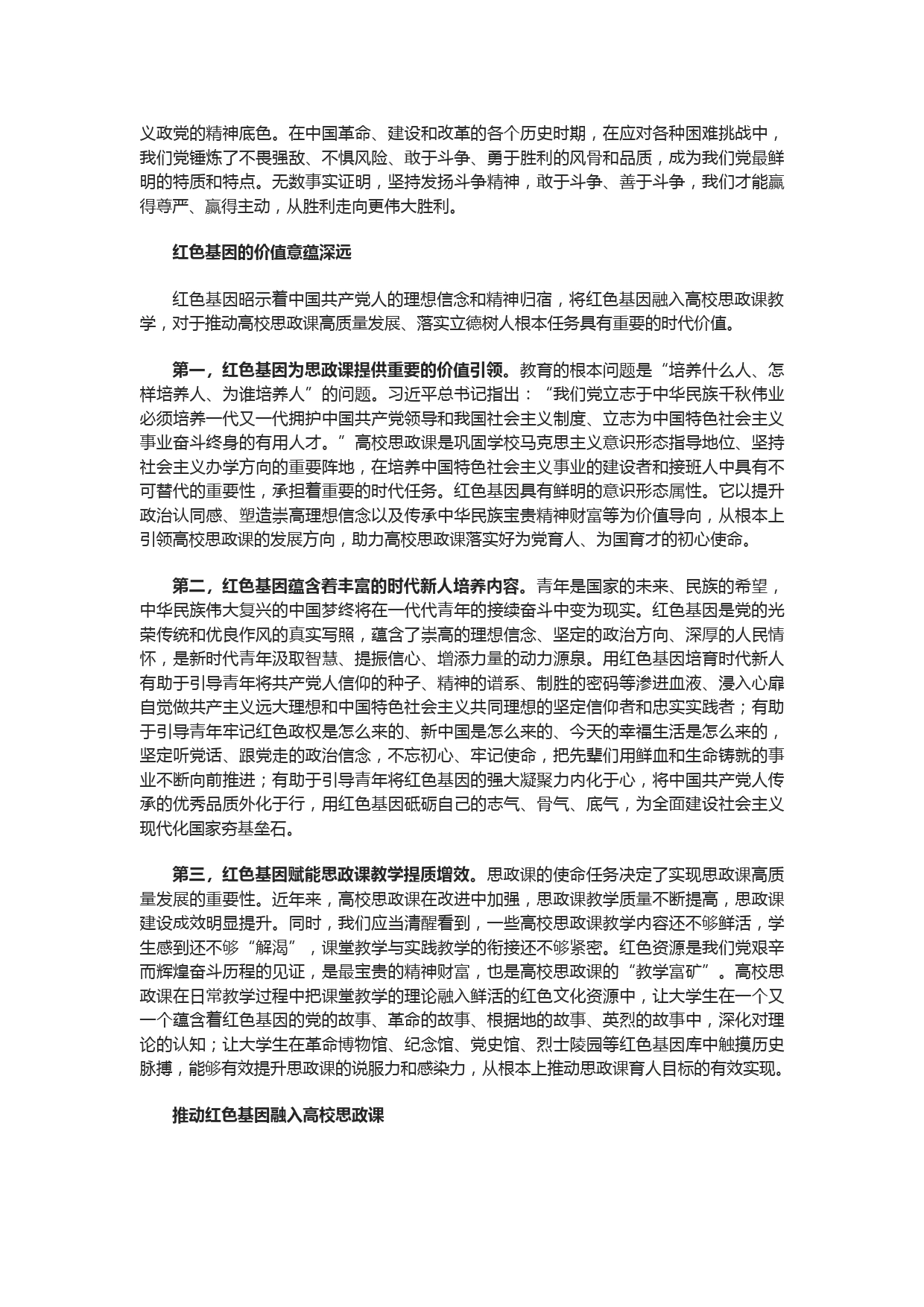 义政党的精神底色。在中国革命、建设和改革的各个历史时期，在应对各种困难挑战中，我们党锤炼了不畏强敌、不惧风险、敢于斗争、勇于胜利的风骨和品质，成为我们党最鲜明的特质和特点。无数事实证明，坚持发扬斗争精神，敢于斗争、善于斗争，我们才能赢得尊严、赢得主动，从胜利走向更伟大胜利。

红色基因的价值意蕴深远

红色基因昭示着中国共产党人的理想信念和精神归宿，将红色基因融入高校思政课教学，对于推动高校思政课高质量发展、落实立德树人根本任务具有重要的时代价值。

第一，红色基因为思政课提供重要的价值引领。教育的根本问题是“培养什么人、怎样培养人、为谁培养人”的问题。习近平总书记指出：“我们党立志于中华民族千秋伟业必须培养一代又一代拥护中国共产党领导和我国社会主义制度、立志为中国特色社会主义事业奋斗终身的有用人才。”高校思政课是巩固学校马克思主义意识形态指导地位、坚持社会主义办学方向的重要阵地，在培养中国特色社会主义事业的建设者和接班人中具有不可替代的重要性，承担着重要的时代任务。红色基因具有鲜明的意识形态属性。它以提升政治认同感、塑造崇高理想信念以及传承中华民族宝贵精神财富等为价值导向，从根本上引领高校思政课的发展方向，助力高校思政课落实好为党育人、为国育才的初心使命。

第二，红色基因蕴含着丰富的时代新人培养内容。青年是国家的未来、民族的希望，中华民族伟大复兴的中国梦终将在一代代青年的接续奋斗中变为现实。红色基因是党的光荣传统和优良作风的真实写照，蕴含了崇高的理想信念、坚定的政治方向、深厚的人民情怀，是新时代青年汲取智慧、提振信心、增添力量的动力源泉。用红色基因培育时代新人有助于引导青年将共产党人信仰的种子、精神的谱系、制胜的密码等渗进血液、浸入心扉自觉做共产主义远大理想和中国特色社会主义共同理想的坚定信仰者和忠实实践者；有助于引导青年牢记红色政权是怎么来的、新中国是怎么来的、今天的幸福生活是怎么来的，坚定听党话、跟党走的政治信念，不忘初心、牢记使命，把先辈们用鲜血和生命铸就的事业不断向前推进；有助于引导青年将红色基因的强大凝聚力内化于心，将中国共产党人传承的优秀品质外化于行，用红色基因砥砺自己的志气、骨气、底气，为全面建设社会主义现代化国家夯基垒石。

第三，红色基因赋能思政课教学提质增效。思政课的使命任务决定了实现思政课高质量发展的重要性。近年来，高校思政课在改进中加强，思政课教学质量不断提高，思政课建设成效明显提升。同时，我们应当清醒看到，一些高校思政课教学内容还不够鲜活，学生感到还不够“解渴”，课堂教学与实践教学的衔接还不够紧密。红色资源是我们党艰辛而辉煌奋斗历程的见证，是最宝贵的精神财富，也是高校思政课的“教学富矿”。高校思政课在日常教学过程中把课堂教学的理论融入鲜活的红色文化资源中，让大学生在一个又一个蕴含着红色基因的党的故事、革命的故事、根据地的故事、英烈的故事中，深化对理论的认知；让大学生在革命博物馆、纪念馆、党史馆、烈士陵园等红色基因库中触摸历史脉搏，能够有效提升思政课的说服力和感染力，从根本上推动思政课育人目标的有效实现。

推动红色基因融入高校思政课